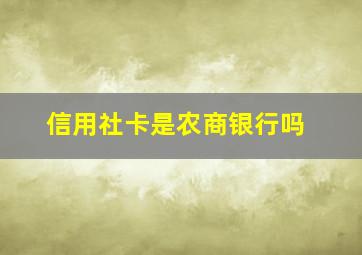 信用社卡是农商银行吗